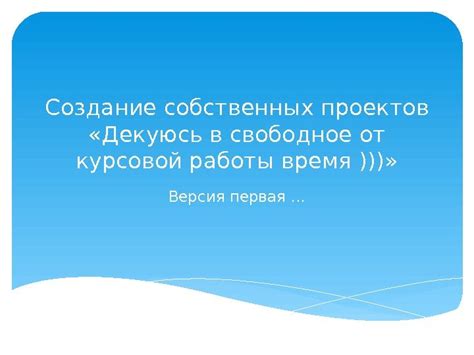 Создание собственных проектов «Декуюсь в свободное от курсовой работы время )))»

Версия первая …